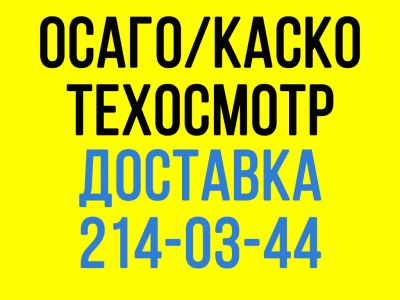 ОСАГО/КАСКО
ТЕХОСМОТР
ДОСТАВКА
214-03-44